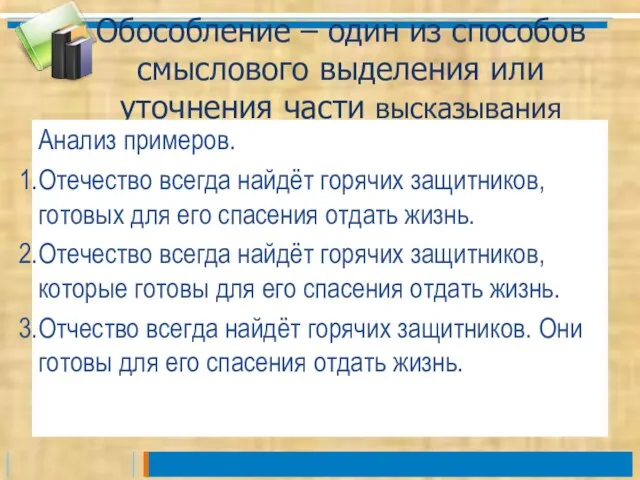 Обособление – один из способов смыслового выделения или уточнения части высказывания

Анализ примеров.

1. Отечество всегда найдёт горячих защитников, готовых для его спасения отдать жизнь.

2. Отечество всегда найдёт горячих защитников, которые готовы для его спасения отдать жизнь.

3. Отчество всегда найдёт горячих защитников. Они готовы для его спасения отдать жизнь.